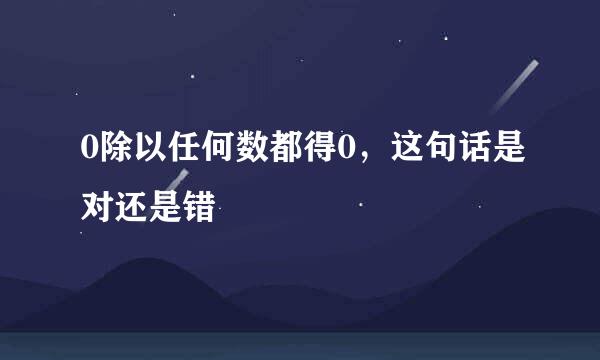 0除以任何数都得0，这句话是对还是错